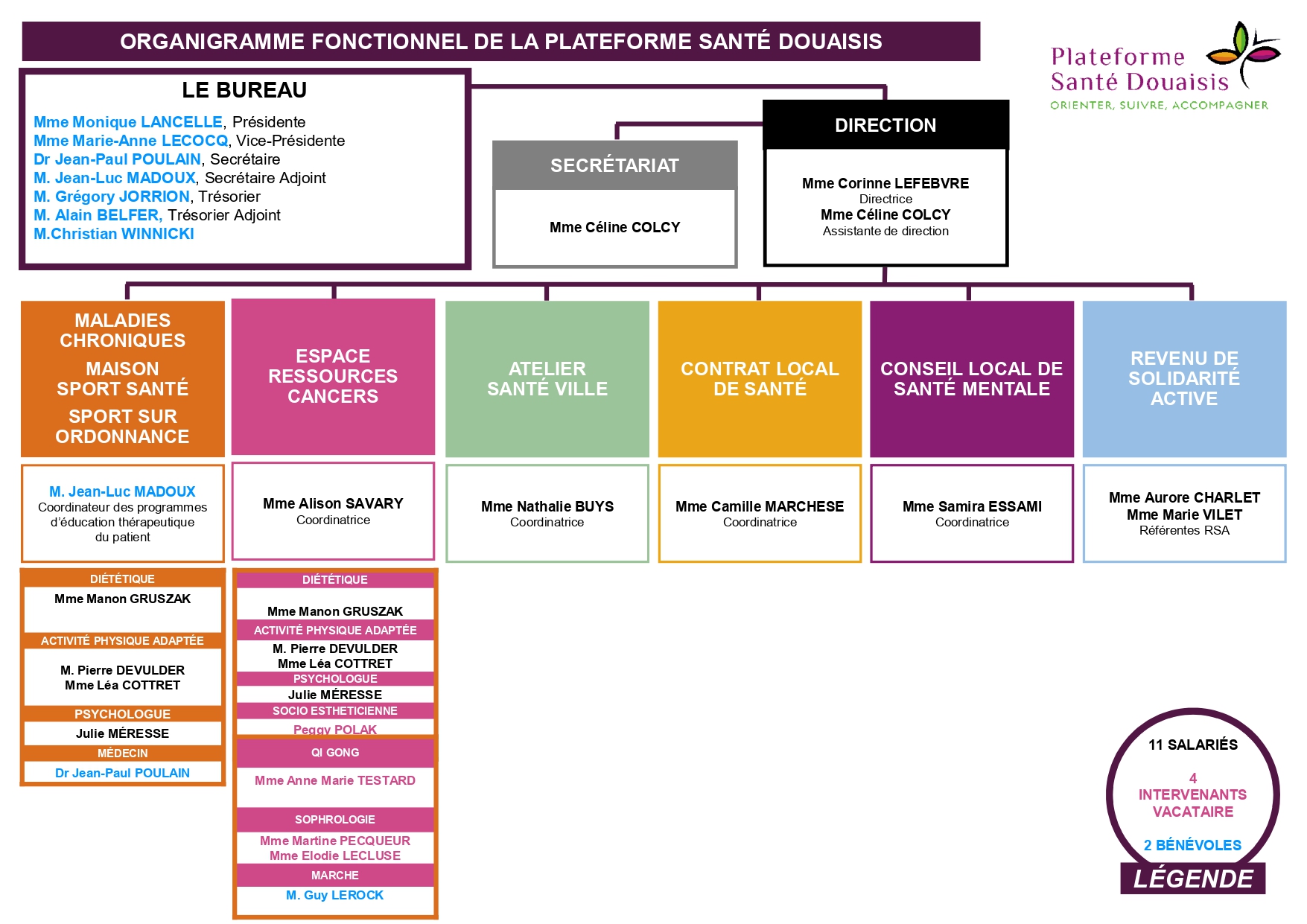 ORGANIGRAMME FONCTIONNEL DE LA PLATEFORME SANTÉ DOUAISIS

Plateforme Santé Douaisis
ORIENTER, SUIVRE, ACCOMPAGNER

LE BUREAU
Mme Monique LANCELLE, Présidente
Mme Marie-Anne LECOCQ, Vice-Présidente
Dr Jean-Paul POULAIN, Secrétaire
M. Jean-Luc MADOUX, Secrétaire Adjoint
M. Grégory JORRION, Trésorier
M. Alain BELFER, Trésorier Adjoint
M.Christian WINNICKI

SECRÉTARIAT
Mme Céline COLCY

DIRECTION
Mme Corinne LEFEBVRE
Directrice
Mme Céline COLCY
Assistante de direction

MALADIES CHRONIQUES
MAISON SPORT SANTÉ
SPORT SUR ORDONNANCE

M. Jean-Luc MADOUX
Coordinateur des programmes d'éducation thérapeutique du patient

DIÉTÉTIQUE
Mme Manon GRUSZAK
ACTIVITÉ PHYSIQUE ADAPTÉE
M. Pierre DEVULDER
Mme Léa COTTRET
PSYCHOLOGUE
Julie MÉRESSE
MÉDECIN
Dr Jean-Paul POULAIN

ESPACE RESSOURCES CANCERS

Mme Alison SAVARY
Coordinatrice

DIÉTÉTIQUE
Mme Manon GRUSZAK
ACTIVITÉ PHYSIQUE ADAPTÉE
M. Pierre DEVULDER
Mme Léa COTTRET
PSYCHOLOGUE
Julie MÉRESSE
SOCIO ESTHETICIENNE
Peggy POLAK
QI GONG
Mme Anne Marie TESTARD
SOPHROLOGIE
Mme Martine PECQUEUR
Mme Elodie LECLUSE
MARCHE
M. Guy LEROCK

ATELIER SANTÉ VILLE

Mme Nathalie BUYS
Coordinatrice

CONTRAT LOCAL DE SANTÉ

Mme Camille MARCHESE
Coordinatrice

CONSEIL LOCAL DE SANTÉ MENTALE

Mme Samira ESSAMI
Coordinatrice

REVENU DE SOLIDARITÉ ACTIVE

Mme Aurore CHARLET
Mme Marie VILET
Référentes RSA

11 SALARIÉS
4 INTERVENANTS VACATAIRE
2 BÉNÉVOLES
LÉGENDE